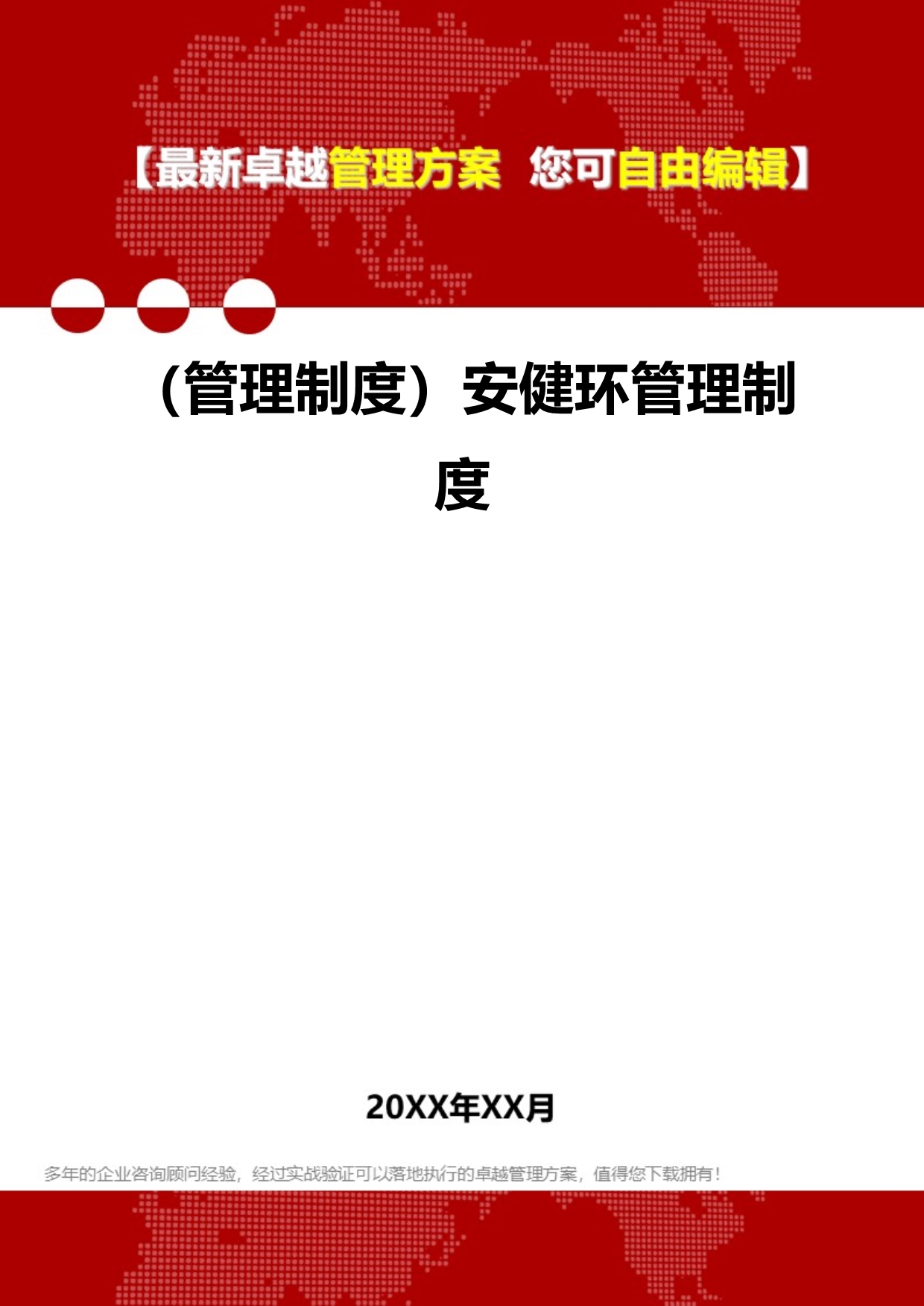 【最新卓越管理方案 您可自由编辑】

（管理制度）安健环管理制度

20XX年XX月

多年的企业咨询顾问经验，经过实战验证可以落地执行的卓越管理方案，值得您下载拥有！